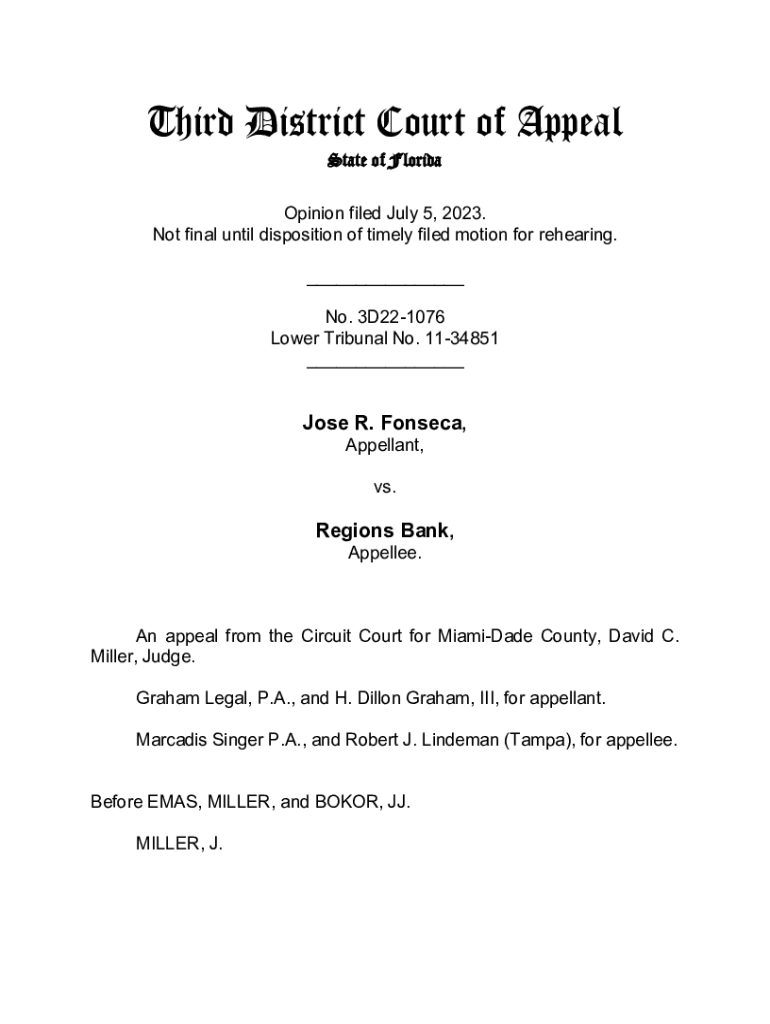 Third District Court of Appeal
State of Florida

Opinion filed July 5, 2023.
Not final until disposition of timely filed motion for rehearing.

________________

No. 3D22-1076
Lower Tribunal No. 11-34851
________________

Jose R. Fonseca,
Appellant,

vs.

Regions Bank,
Appellee.

An appeal from the Circuit Court for Miami-Dade County, David C. Miller, Judge.

Graham Legal, P.A., and H. Dillon Graham, III, for appellant.

Marcadis Singer P.A., and Robert J. Lindeman (Tampa), for appellee.

Before EMAS, MILLER, and BOKOR, JJ.

MILLER, J.